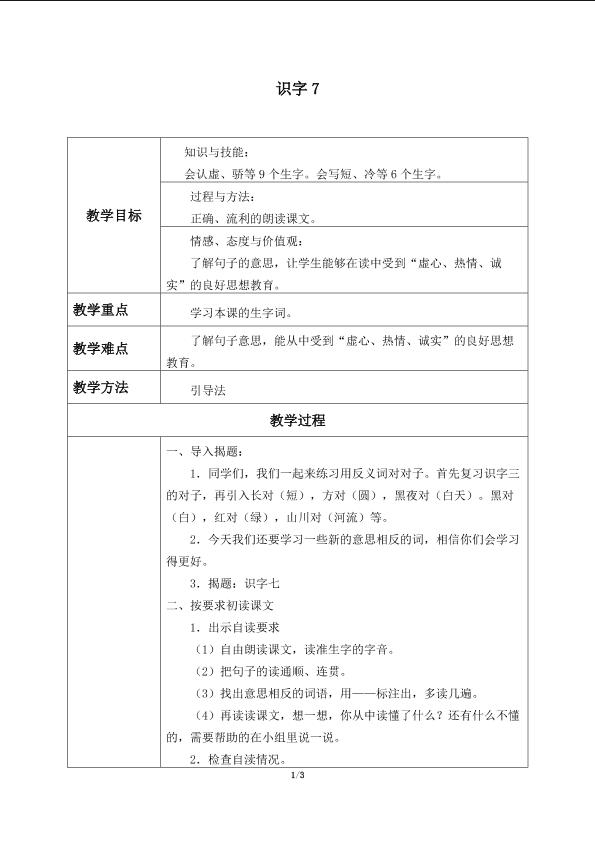 识字7

| 教学目标 | 知识与技能：<br>会认虚、骄等9个生字。会写短、冷等6个生字。 |
|---|---|
| | 过程与方法：<br>正确、流利的朗读课文。 |
| | 情感、态度与价值观：<br>了解句子的意思，让学生能够在读中受到“虚心、热情、诚实”的良好思想教育。 |
| 教学重点 | 学习本课的生字词。 |
| 教学难点 | 了解句子意思，能从中受到“虚心、热情、诚实”的良好思想教育。 |
| 教学方法 | 引导法 |
| 教学过程 | |
| | 一、导入揭题：<br>1.同学们，我们一起来练习用反义词对对子。首先复习识字三的对子，再引入长对（短），方对（圆），黑夜对（白天）。黑对（白），红对（绿），山川对（河流）等。<br>2.今天我们还要学习一些新的意思相反的词，相信你们会学习得更好。<br>3.揭题：识字七<br>二、按要求初读课文<br>1.出示自读要求<br>（1）自由朗读课文，读准生字的字音。<br>（2）把句子的读通顺、连贯。<br>（3）找出意思相反的词语，用——标注出，多读几遍。<br>（4）再读读课文，想一想，你从中读懂了什么？还有什么不懂的，需要帮助的在小组里说一说。<br>2.检查自读情况。 |

1/3